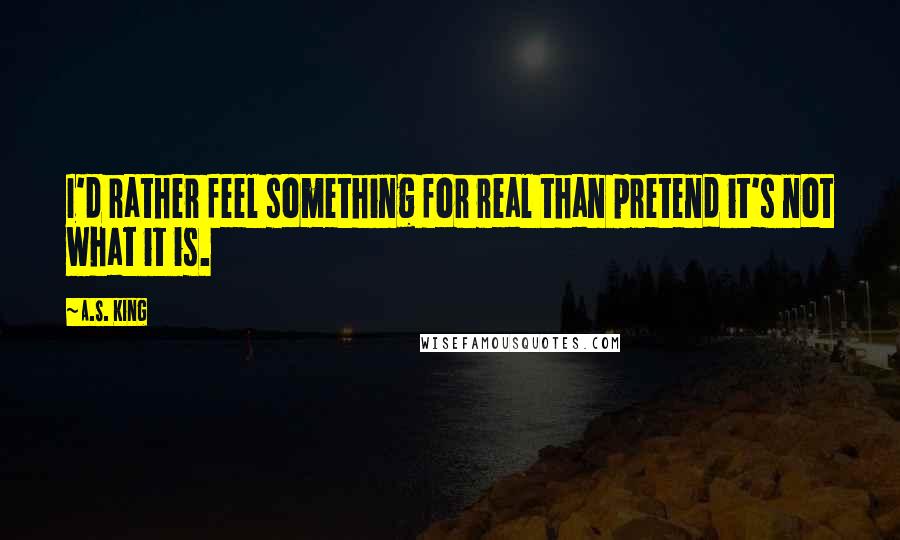 I'D RATHER FEEL SOMETHING FOR REAL THAN PRETEND IT'S NOT WHAT IT IS.

~A.S. KING

WISEFAMOUSQUOTES.COM